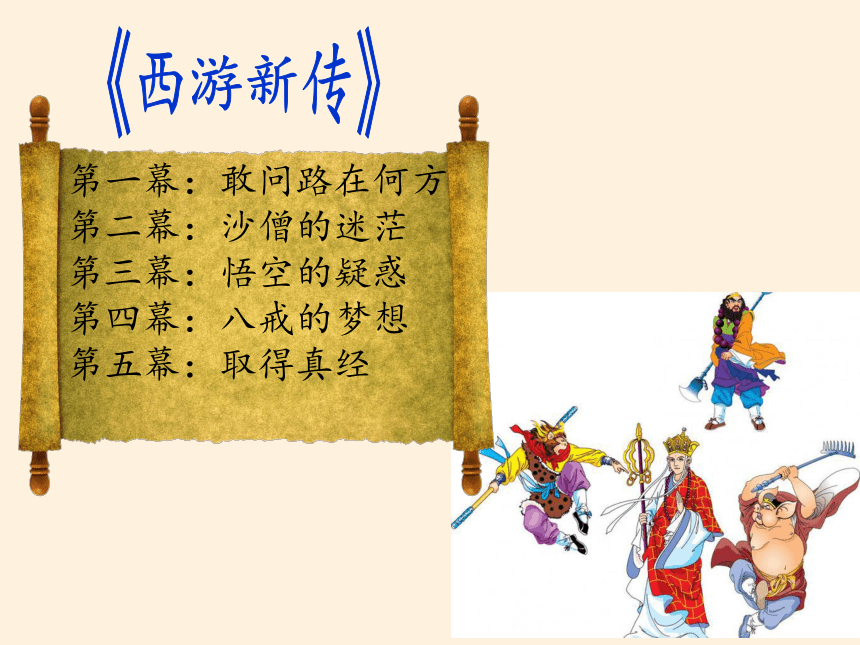 《西游新传》

第一幕：敢问路在何方
第二幕：沙僧的迷茫
第三幕：悟空的疑惑
第四幕：八戒的梦想
第五幕：取得真经